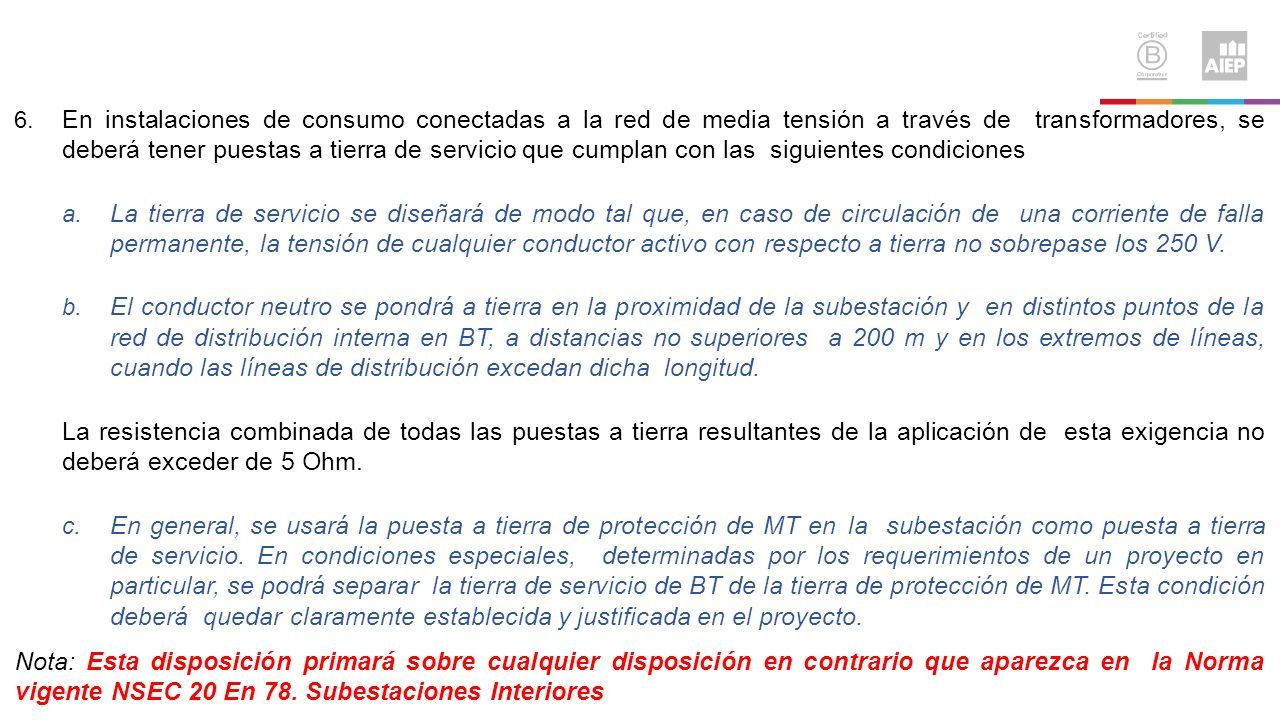 Certified
B
Corporation

AIEP

6. En instalaciones de consumo conectadas a la red de media tensión a través de transformadores, se deberá tener puestas a tierra de servicio que cumplan con las siguientes condiciones

a. La tierra de servicio se diseñará de modo tal que, en caso de circulación de una corriente de falla permanente, la tensión de cualquier conductor activo con respecto a tierra no sobrepase los 250 V.

b. El conductor neutro se pondrá a tierra en la proximidad de la subestación y en distintos puntos de la red de distribución interna en BT, a distancias no superiores a 200 m y en los extremos de líneas, cuando las líneas de distribución excedan dicha longitud.

La resistencia combinada de todas las puestas a tierra resultantes de la aplicación de esta exigencia no deberá exceder de 5 Ohm.

c. En general, se usará la puesta a tierra de protección de MT en la subestación como puesta a tierra de servicio. En condiciones especiales, determinadas por los requerimientos de un proyecto en particular, se podrá separar la tierra de servicio de BT de la tierra de protección de MT. Esta condición deberá quedar claramente establecida y justificada en el proyecto.

Nota: Esta disposición primará sobre cualquier disposición en contrario que aparezca en la Norma vigente NSEC 20 En 78. Subestaciones Interiores